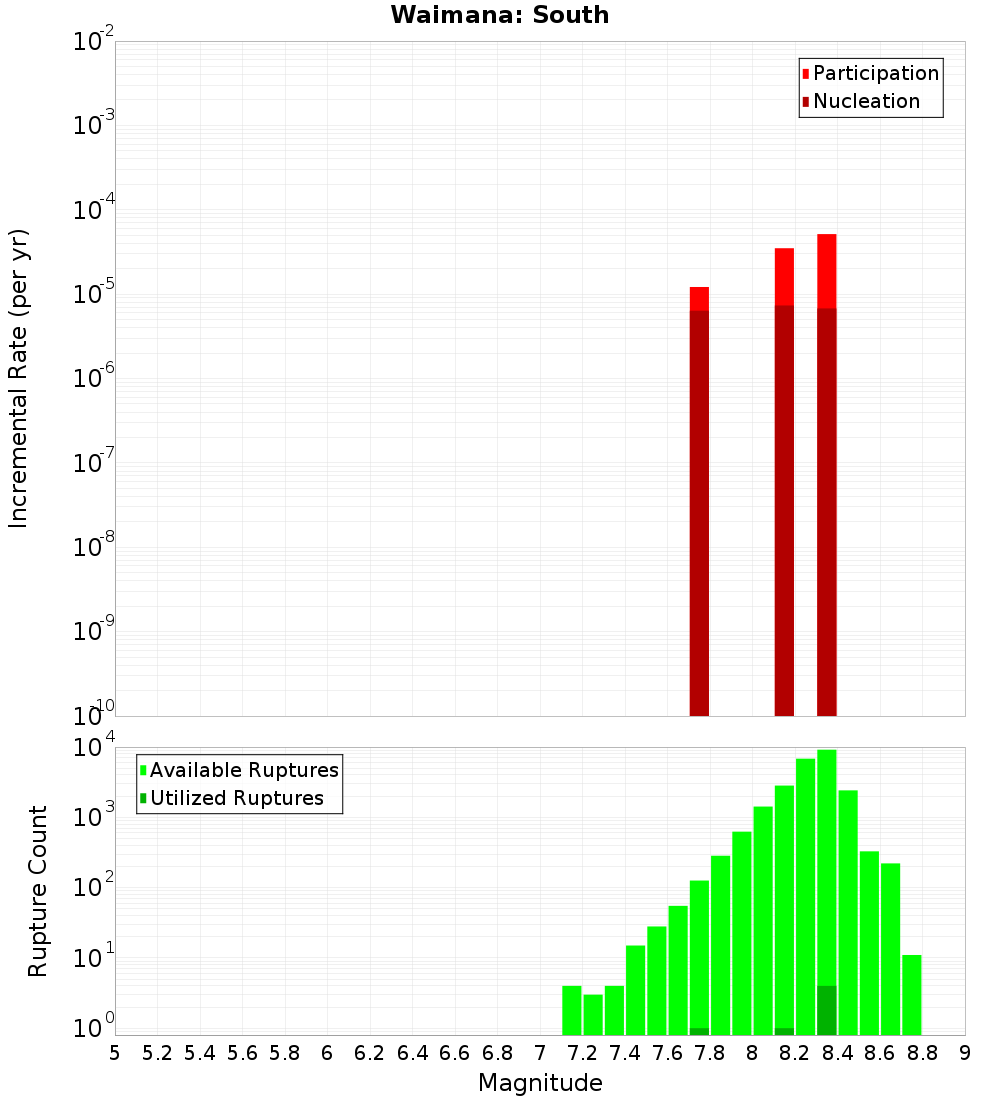 Waimana: South

Participation
Nucleation

Incremental Rate (per yr)

$10^{-2}$
$10^{-3}$
$10^{-4}$
$10^{-5}$
$10^{-6}$
$10^{-7}$
$10^{-8}$
$10^{-9}$
$10^{-10}$

Available Ruptures
Utilized Ruptures

Rupture Count

$10^{4}$
$10^{3}$
$10^{2}$
$10^{1}$
$10^{0}$

5 5.2 5.4 5.6 5.8 6 6.2 6.4 6.6 6.8 7 7.2 7.4 7.6 7.8 8 8.2 8.4 8.6 8.8 9

Magnitude